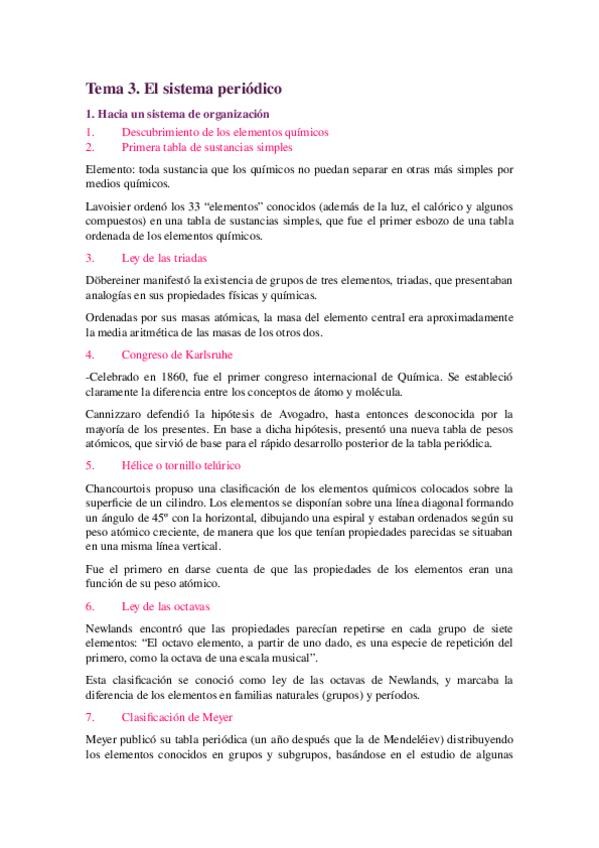 Tema 3. El sistema periódico

1. Hacia un sistema de organización

1. Descubrimiento de los elementos químicos
2. Primera tabla de sustancias simples

Elemento: toda sustancia que los químicos no puedan separar en otras más simples por medios químicos.

Lavoisier ordenó los 33 "elementos" conocidos (además de la luz, el calórico y algunos compuestos) en una tabla de sustancias simples, que fue el primer esbozo de una tabla ordenada de los elementos químicos.

3. Ley de las triadas

Döbereiner manifestó la existencia de grupos de tres elementos, triadas, que presentaban analogías en sus propiedades físicas y químicas.

Ordenadas por sus masas atómicas, la masa del elemento central era aproximadamente la media aritmética de las masas de los otros dos.

4. Congreso de Karlsruhe

-Celebrado en 1860, fue el primer congreso internacional de Química. Se estableció claramente la diferencia entre los conceptos de átomo y molécula.

Cannizzaro defendió la hipótesis de Avogadro, hasta entonces desconocida por la mayoría de los presentes. En base a dicha hipótesis, presentó una nueva tabla de pesos atómicos, que sirvió de base para el rápido desarrollo posterior de la tabla periódica.

5. Hélice o tornillo telúrico

Chancourtois propuso una clasificación de los elementos químicos colocados sobre la superficie de un cilindro. Los elementos se disponían sobre una línea diagonal formando un ángulo de 45º con la horizontal, dibujando una espiral y estaban ordenados según su peso atómico creciente, de manera que los que tenían propiedades parecidas se situaban en una misma línea vertical.

Fue el primero en darse cuenta de que las propiedades de los elementos eran una función de su peso atómico.

6. Ley de las octavas

Newlands encontró que las propiedades parecían repetirse en cada grupo de siete elementos: "El octavo elemento, a partir de uno dado, es una especie de repetición del primero, como la octava de una escala musical".

Esta clasificación se conoció como ley de las octavas de Newlands, y marcaba la diferencia de los elementos en familias naturales (grupos) y períodos.

7. Clasificación de Meyer

Meyer publicó su tabla periódica (un año después que la de Mendeléiev) distribuyendo los elementos conocidos en grupos y subgrupos, basándose en el estudio de algunas